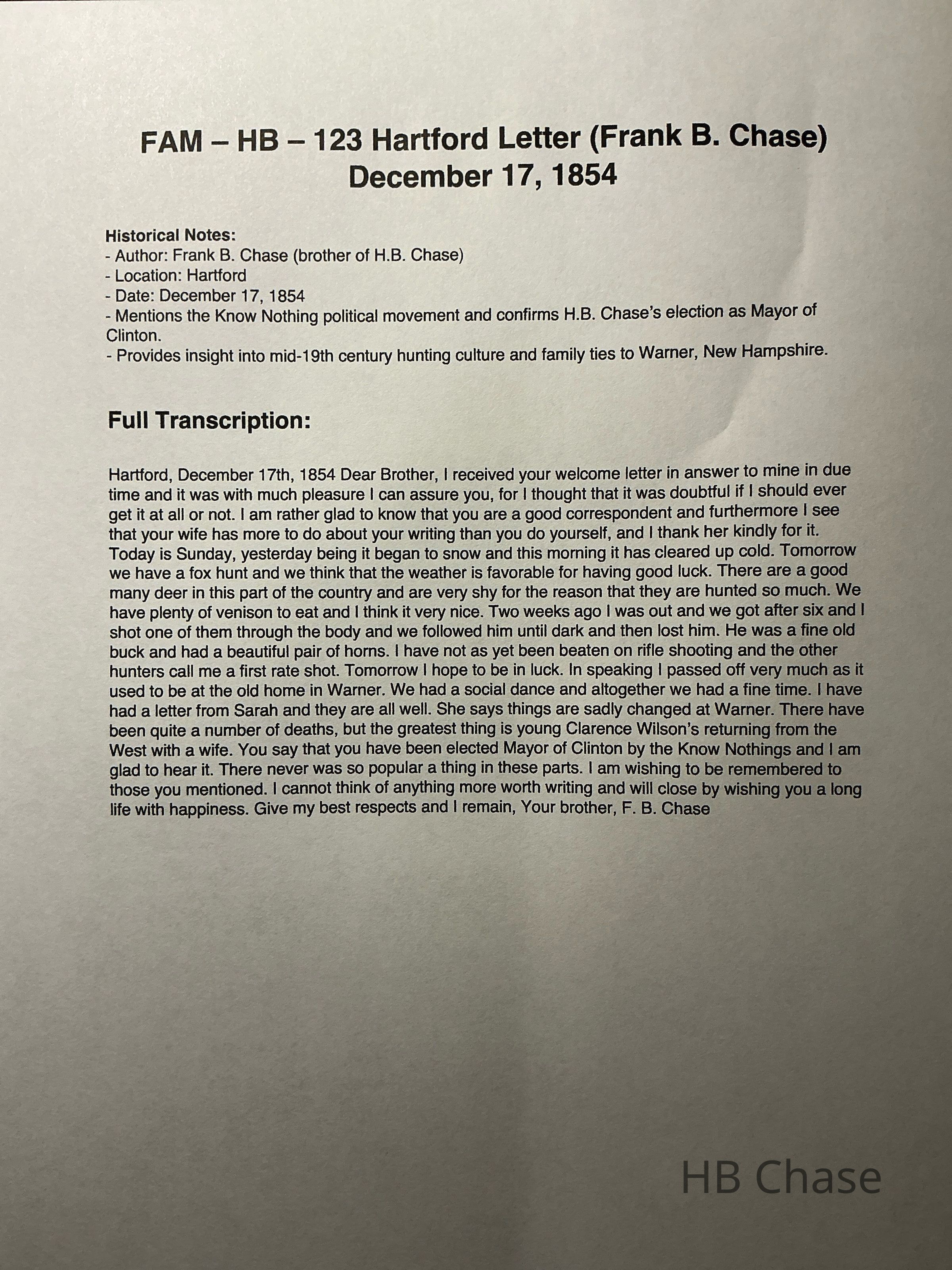 FAM – HB – 123 Hartford Letter (Frank B. Chase)
December 17, 1854

Historical Notes:
- Author: Frank B. Chase (brother of H.B. Chase)
- Location: Hartford
- Date: December 17, 1854
- Mentions the Know Nothing political movement and confirms H.B. Chase's election as Mayor of Clinton.
- Provides insight into mid-19th century hunting culture and family ties to Warner, New Hampshire.

Full Transcription:

Hartford, December 17th, 1854 Dear Brother, I received your welcome letter in answer to mine in due time and it was with much pleasure I can assure you, for I thought that it was doubtful if I should ever get it at all or not. I am rather glad to know that you are a good correspondent and furthermore I see that your wife has more to do about your writing than you do yourself, and I thank her kindly for it. Today is Sunday, yesterday being it began to snow and this morning it has cleared up cold. Tomorrow we have a fox hunt and we think that the weather is favorable for having good luck. There are a good many deer in this part of the country and are very shy for the reason that they are hunted so much. We have plenty of venison to eat and I think it very nice. Two weeks ago I was out and we got after six and I shot one of them through the body and we followed him until dark and then lost him. He was a fine old buck and had a beautiful pair of horns. I have not as yet been beaten on rifle shooting and the other hunters call me a first rate shot. Tomorrow I hope to be in luck. In speaking I passed off very much as it used to be at the old home in Warner. We had a social dance and altogether we had a fine time. I have had a letter from Sarah and they are all well. She says things are sadly changed at Warner. There have been quite a number of deaths, but the greatest thing is young Clarence Wilson's returning from the West with a wife. You say that you have been elected Mayor of Clinton by the Know Nothings and I am glad to hear it. There never was so popular a thing in these parts. I am wishing to be remembered to those you mentioned. I cannot think of anything more worth writing and will close by wishing you a long life with happiness. Give my best respects and I remain, Your brother, F. B. Chase

HB Chase